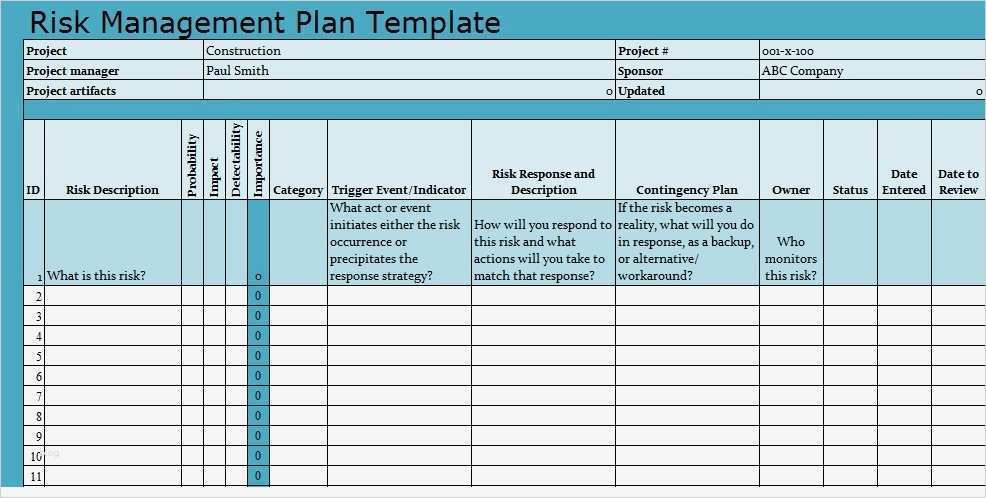 Risk Management Plan Template

| Project | Construction | Project # | 001-x-100 |
|---|---|---|---|
| Project manager | Paul Smith | Sponsor | ABC Company |
| Project artifacts | 0 | Updated | 0 |

| ID | Risk Description | Probability | Impact | Detectability | Importance | Category | Trigger Event/Indicator | Risk Response and Description | Contingency Plan | Owner | Status | Date Entered | Date to Review |
|---|---|---|---|---|---|---|---|---|---|---|---|---|---|
| 1 | What is this risk? | | | | 0 | | What act or event initiates either the risk occurrence or precipitates the response strategy? | How will you respond to this risk and what actions will you take to match that response? | If the risk becomes a reality, what will you do in response, as a backup, or alternative/ workaround? | Who monitors this risk? | | | |
| 2 | | | | | 0 | | | | | | | | |
| 3 | | | | | 0 | | | | | | | | |
| 4 | | | | | 0 | | | | | | | | |
| 5 | | | | | 0 | | | | | | | | |
| 6 | | | | | 0 | | | | | | | | |
| 7 | | | | | 0 | | | | | | | | |
| 8 | | | | | 0 | | | | | | | | |
| 9 | | | | | 0 | | | | | | | | |
| 10 | | | | | 0 | | | | | | | | |
| 11 | | | | | 0 | | | | | | | | |